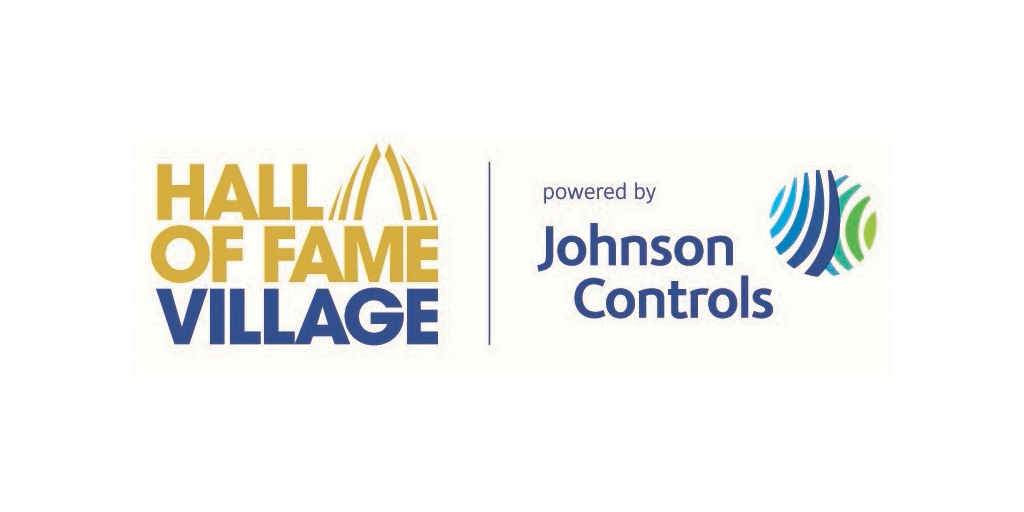 HALL OF FAME VILLAGE

powered by
Johnson Controls